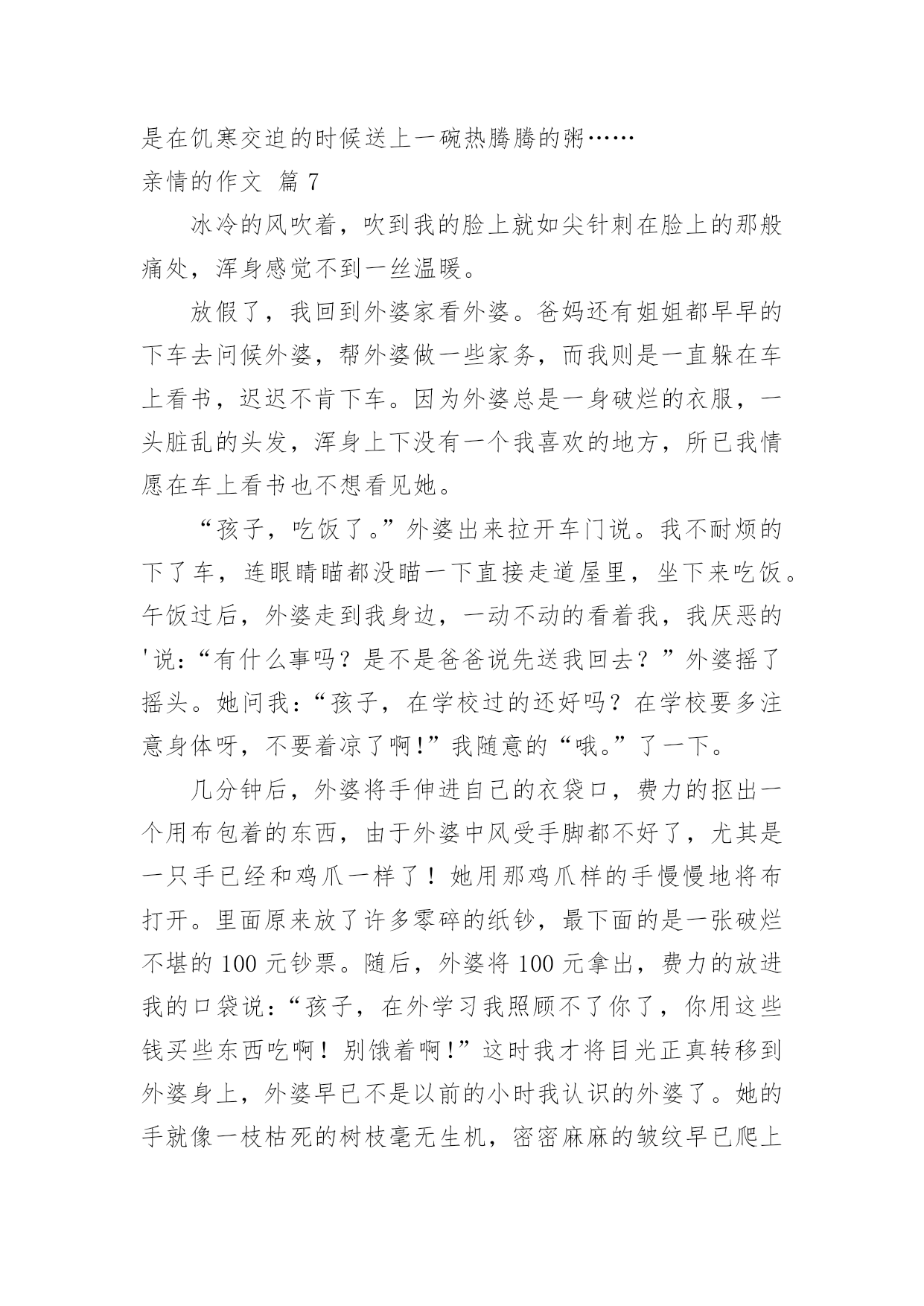 是在饥寒交迫的时候送上一碗热腾腾的粥……

亲情的作文 篇 7

冰冷的风吹着，吹到我的脸上就如尖针刺在脸上的那般痛处，浑身感觉不到一丝温暖。

放假了，我回到外婆家看外婆。爸妈还有姐姐都早早的下车去问候外婆，帮外婆做一些家务，而我则是一直躲在车上看书，迟迟不肯下车。因为外婆总是一身破烂的衣服，一头脏乱的头发，浑身上下没有一个我喜欢的地方，所已我情愿在车上看书也不想看见她。

“孩子，吃饭了。”外婆出来拉开车门说。我不耐烦的下了车，连眼睛瞄都没瞄一下直接走道屋里，坐下来吃饭。午饭过后，外婆走到我身边，一动不动的看着我，我厌恶的'说：“有什么事吗？是不是爸爸说先送我回去？”外婆摇了摇头。她问我：“孩子，在学校过的还好吗？在学校要多注意身体呀，不要着凉了啊!”我随意的“哦。”了一下。

几分钟后，外婆将手伸进自己的衣袋口，费力的抠出一个用布包着的东西，由于外婆中风受手脚都不好了，尤其是一只手已经和鸡爪一样了！她用那鸡爪样的手慢慢地将布打开。里面原来放了许多零碎的纸钞，最下面的是一张破烂不堪的 100 元钞票。随后，外婆将 100 元拿出，费力的放进我的口袋说：“孩子，在外学习我照顾不了你了，你用这些钱买些东西吃啊！别饿着啊!”这时我才将目光正真转移到外婆身上，外婆早已不是以前的小时我认识的外婆了。她的手就像一枝枯死的树枝毫无生机，密密麻麻的皱纹早已爬上